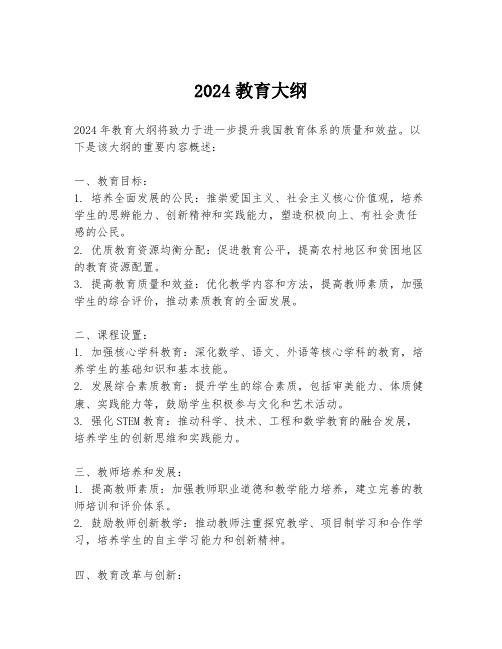 2024 教育大纲

2024 年教育大纲将致力于进一步提升我国教育体系的质量和效益。以下是该大纲的重要内容概述：

一、教育目标：
1. 培养全面发展的公民：推崇爱国主义、社会主义核心价值观，培养学生的思辨能力、创新精神和实践能力，塑造积极向上、有社会责任感的公民。
2. 优质教育资源均衡分配：促进教育公平，提高农村地区和贫困地区的教育资源配置。
3. 提高教育质量和效益：优化教学内容和方法，提高教师素质，加强学生的综合评价，推动素质教育的全面发展。

二、课程设置：
1. 加强核心学科教育：深化数学、语文、外语等核心学科的教育，培养学生的基础知识和基本技能。
2. 发展综合素质教育：提升学生的综合素质，包括审美能力、体质健康、实践能力等，鼓励学生积极参与文化和艺术活动。
3. 强化 STEM 教育：推动科学、技术、工程和数学教育的融合发展，培养学生的创新思维和实践能力。

三、教师培养和发展：
1. 提高教师素质：加强教师职业道德和教学能力培养，建立完善的教师培训和评价体系。
2. 鼓励教师创新教学：推动教师注重探究教学、项目制学习和合作学习，培养学生的自主学习能力和创新精神。

四、教育改革与创新：